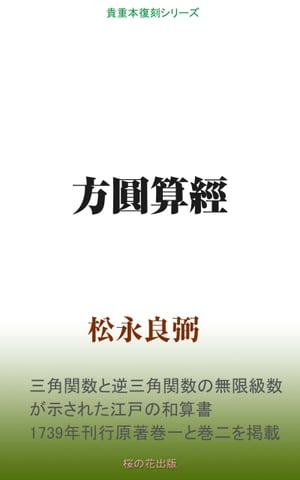 貴重本復刻シリーズ

方圓算經

松永良弼

三角関数と逆三角関数の無限級数が示された江戸の和算書
1739年刊行原著巻一と巻二を掲載

桜の花出版